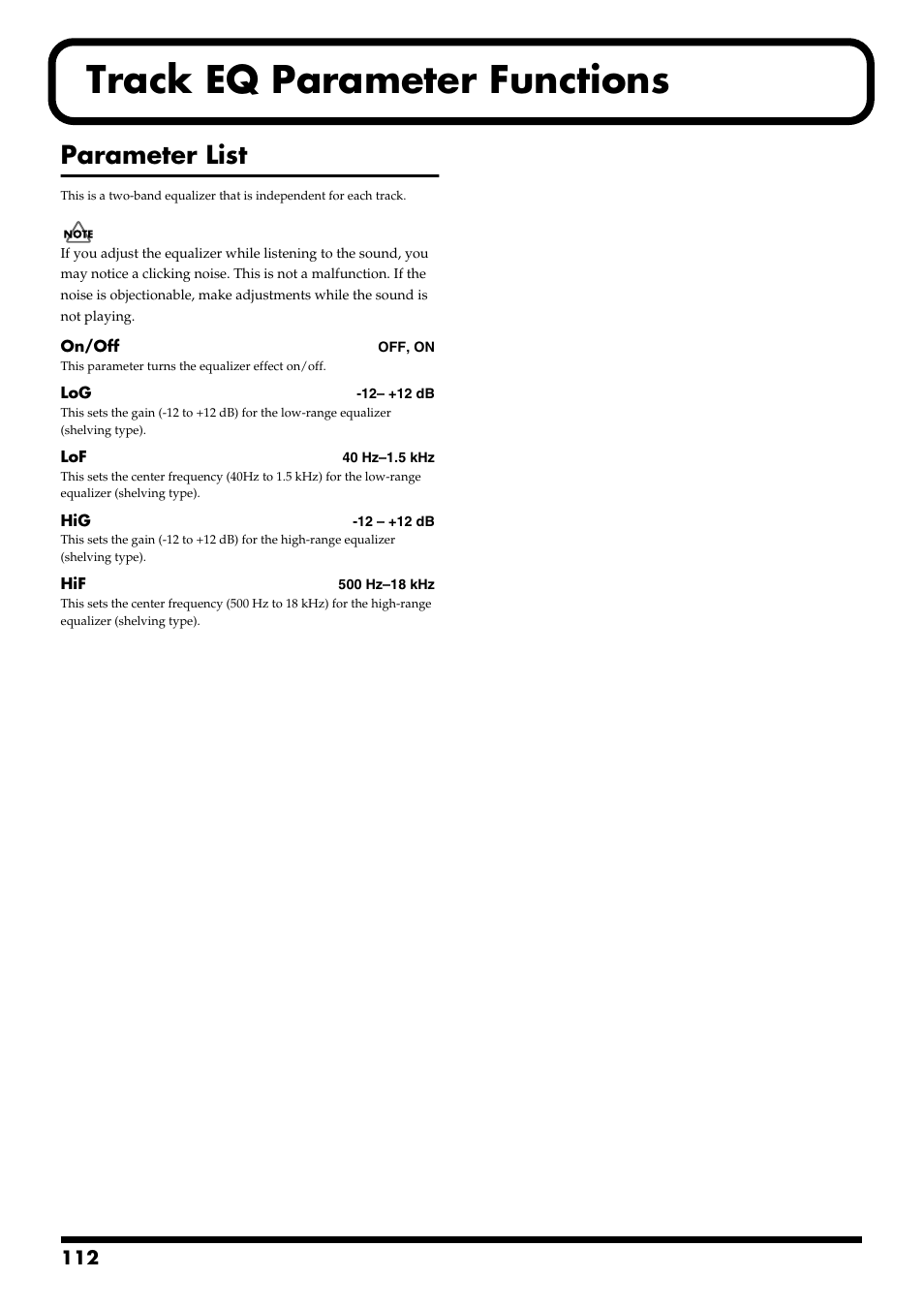 Track EQ Parameter Functions

Parameter List

This is a two-band equalizer that is independent for each track.

NOTE

If you adjust the equalizer while listening to the sound, you may notice a clicking noise. This is not a malfunction. If the noise is objectionable, make adjustments while the sound is not playing.

On/Off OFF, ON

This parameter turns the equalizer effect on/off.

LoG -12– +12 dB

This sets the gain (-12 to +12 dB) for the low-range equalizer (shelving type).

LoF 40 Hz–1.5 kHz

This sets the center frequency (40Hz to 1.5 kHz) for the low-range equalizer (shelving type).

HiG -12 – +12 dB

This sets the gain (-12 to +12 dB) for the high-range equalizer (shelving type).

HiF 500 Hz–18 kHz

This sets the center frequency (500 Hz to 18 kHz) for the high-range equalizer (shelving type).

112